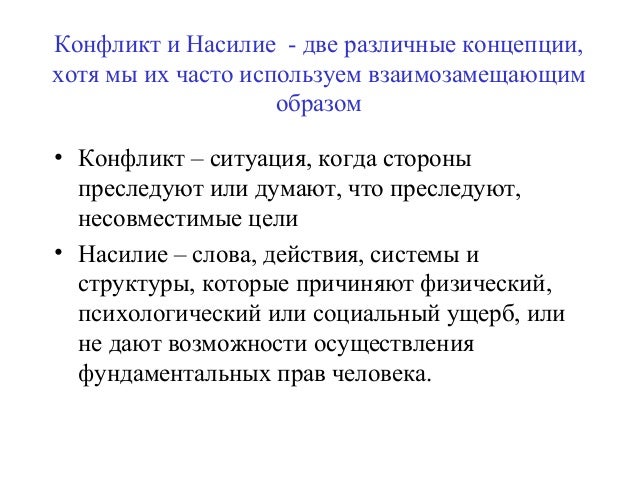 Конфликт и Насилие - две различные концепции, хотя мы их часто используем взаимозамещающим образом

• Конфликт – ситуация, когда стороны преследуют или думают, что преследуют, несовместимые цели

• Насилие – слова, действия, системы и структуры, которые причиняют физический, психологический или социальный ущерб, или не дают возможности осуществления фундаментальных прав человека.